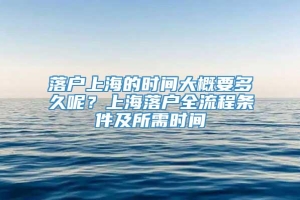 落户上海的时间大概要多久呢？上海落户全流程条件及所需时间